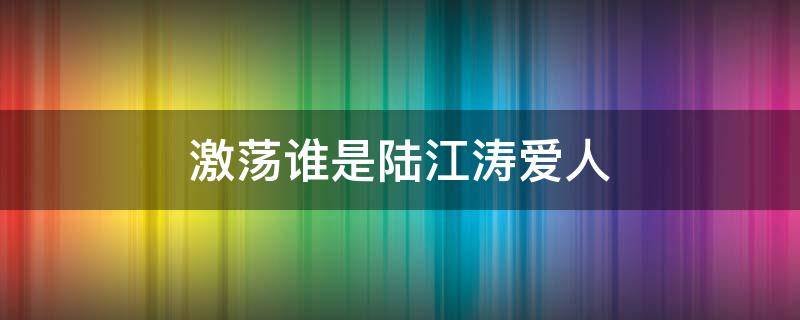 激荡谁是陆江涛爱人